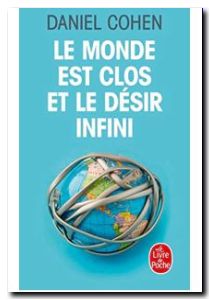 DANIEL COHEN

LE MONDE EST CLOS ET LE DÉSIR INFINI

Le Livre de Poche